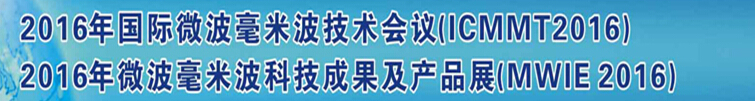 2016年国际微波毫米波技术会议(ICMMT2016)
2016年微波毫米波科技成果及产品展(MWIE 2016)